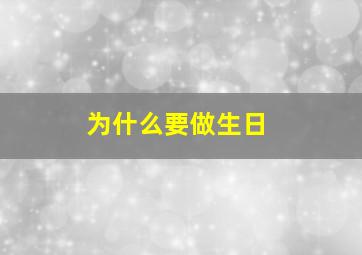 为什么要做生日